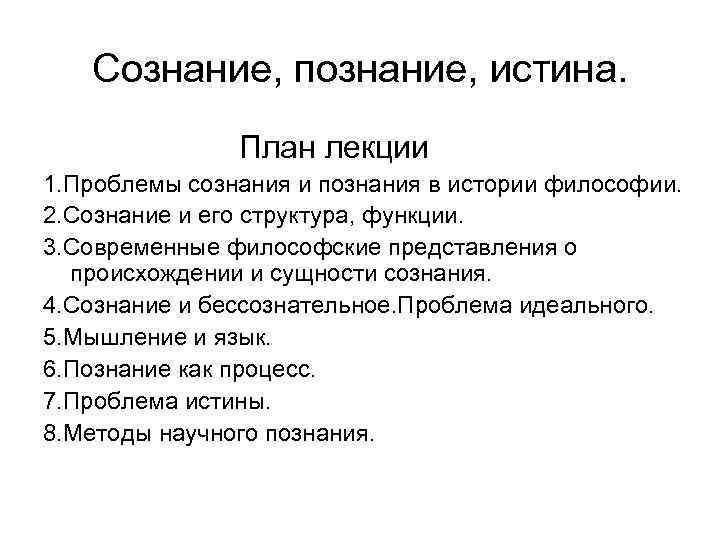 Сознание, познание, истина.

План лекции

1.Проблемы сознания и познания в истории философии.
2.Сознание и его структура, функции.
3.Современные философские представления о происхождении и сущности сознания.
4.Сознание и бессознательное.Проблема идеального.
5.Мышление и язык.
6.Познание как процесс.
7.Проблема истины.
8.Методы научного познания.